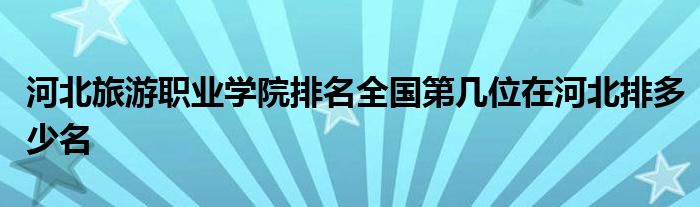 河北旅游职业学院排名全国第几位在河北排多少名